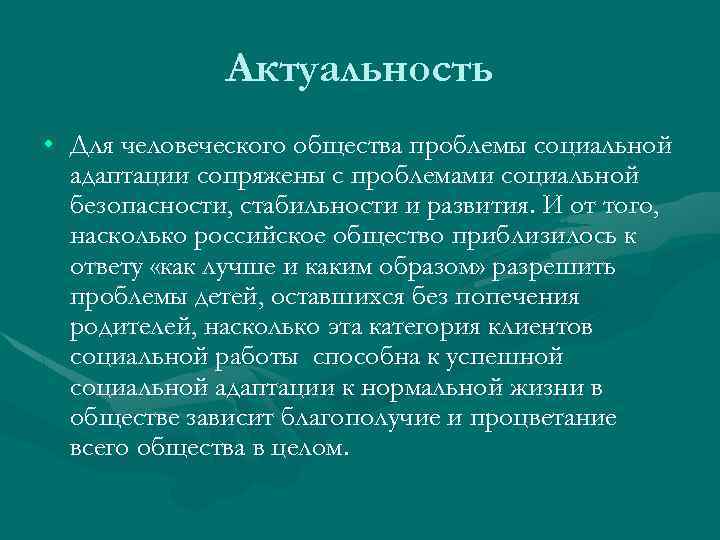 Актуальность

• Для человеческого общества проблемы социальной адаптации сопряжены с проблемами социальной безопасности, стабильности и развития. И от того, насколько российское общество приблизилось к ответу «как лучше и каким образом» разрешить проблемы детей, оставшихся без попечения родителей, насколько эта категория клиентов социальной работы способна к успешной социальной адаптации к нормальной жизни в обществе зависит благополучие и процветание всего общества в целом.